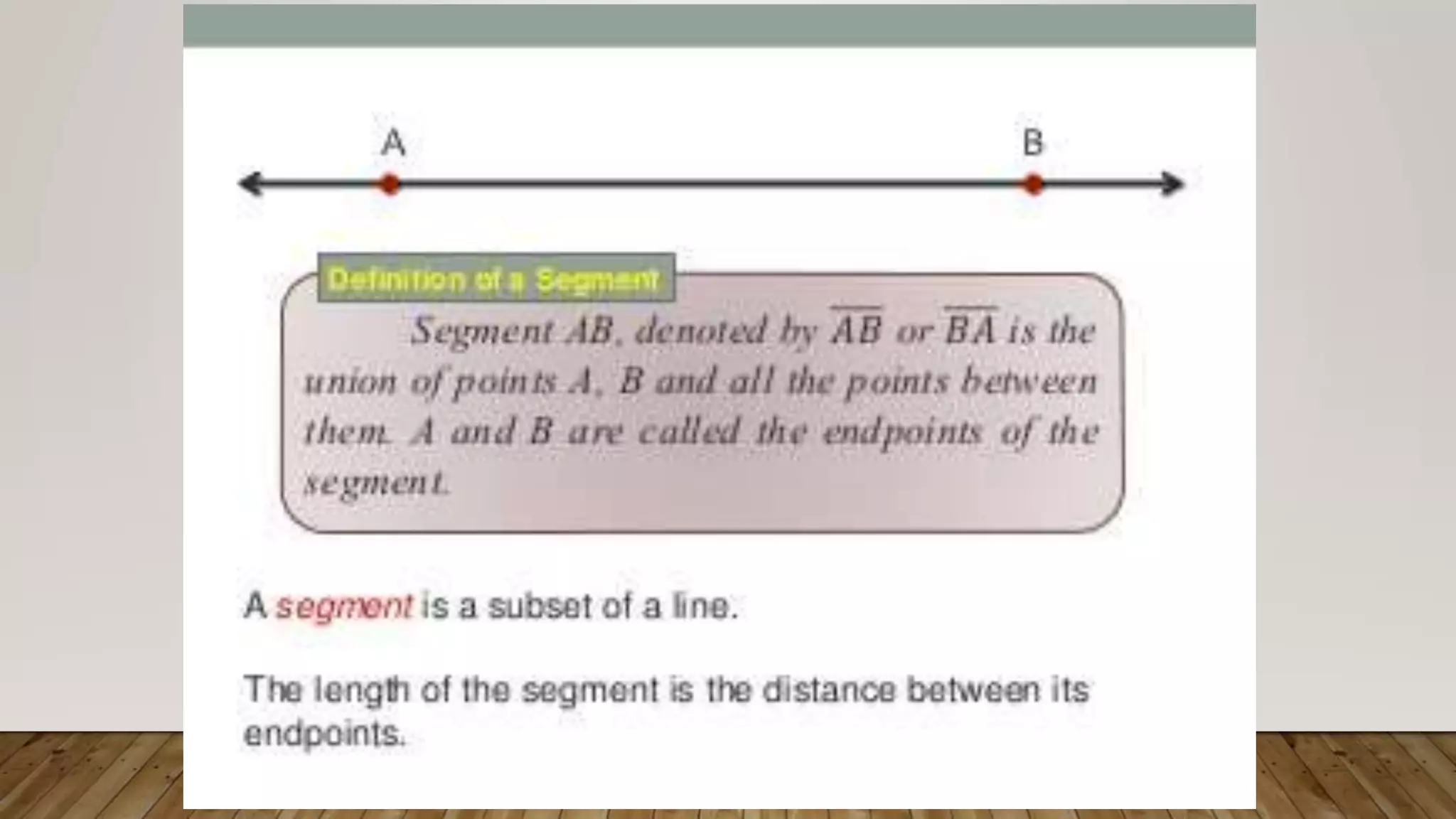 A

B

Definition of a Segment

Segment AB, denoted by $\overline{AB}$ or $\overline{BA}$ is the union of points A, B and all the points between them. A and B are called the endpoints of the segment.

A segment is a subset of a line.

The length of the segment is the distance between its endpoints.